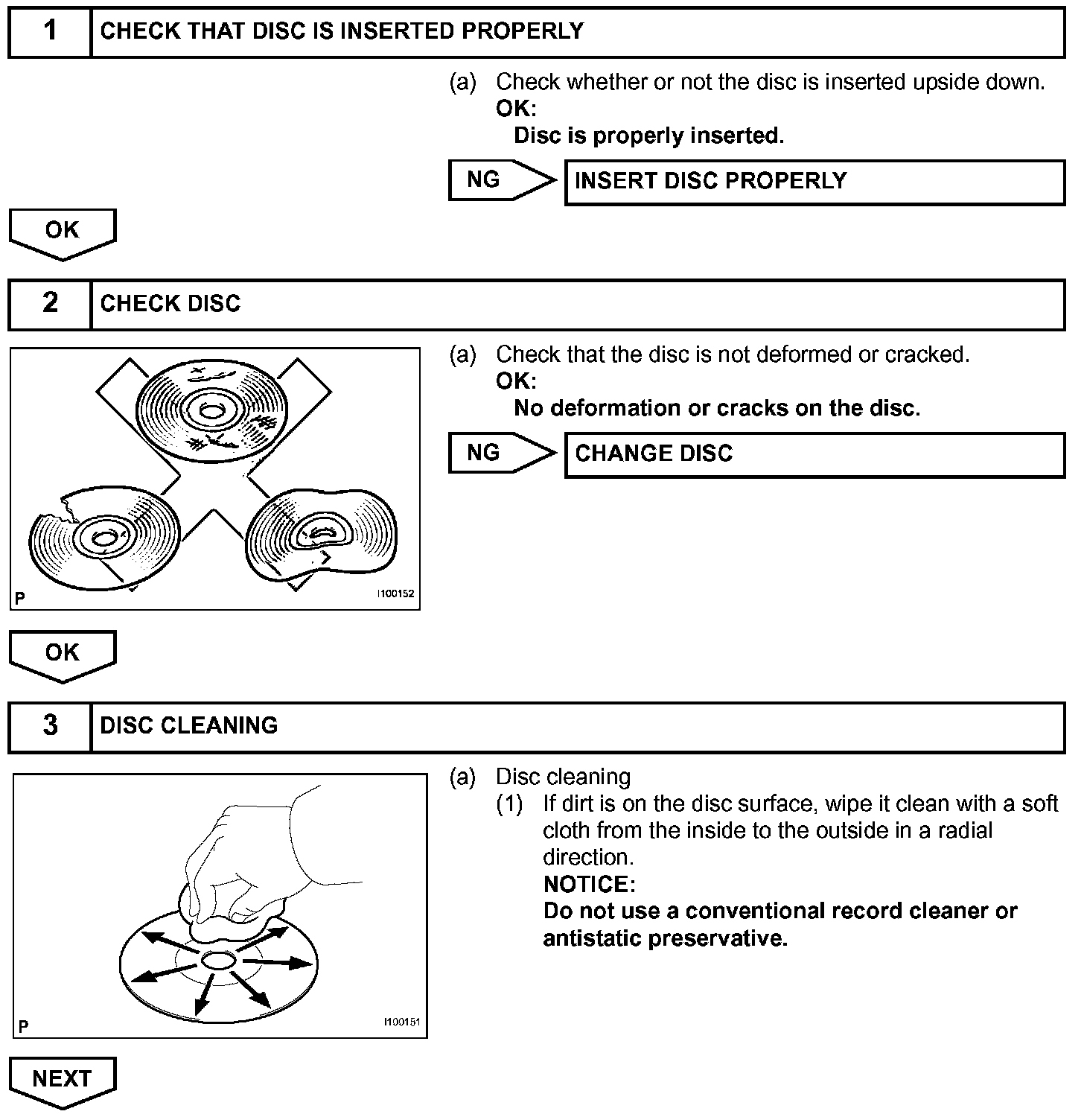 1 CHECK THAT DISC IS INSERTED PROPERLY

(a) Check whether or not the disc is inserted upside down.
OK:
Disc is properly inserted.

NG

INSERT DISC PROPERLY

OK

2 CHECK DISC

P I100152

(a) Check that the disc is not deformed or cracked.
OK:
No deformation or cracks on the disc.

NG

CHANGE DISC

OK

3 DISC CLEANING

P I100151

(a) Disc cleaning
(1) If dirt is on the disc surface, wipe it clean with a soft cloth from the inside to the outside in a radial direction.
NOTICE:
Do not use a conventional record cleaner or antistatic preservative.

NEXT